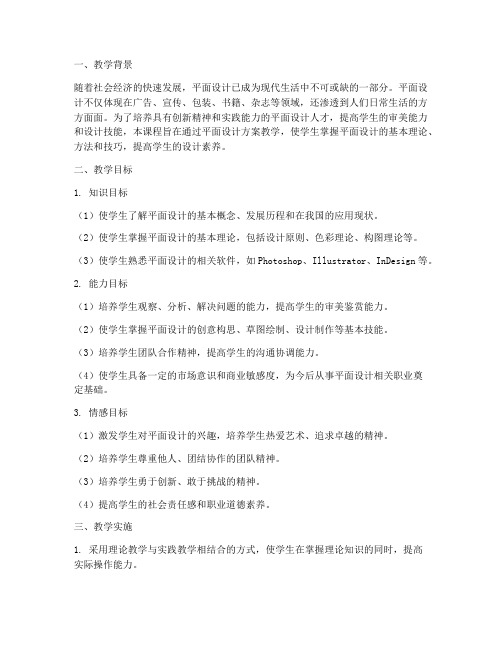 一、教学背景

随着社会经济的快速发展，平面设计已成为现代生活中不可或缺的一部分。平面设计不仅体现在广告、宣传、包装、书籍、杂志等领域，还渗透到人们日常生活的方方面面。为了培养具有创新精神和实践能力的平面设计人才，提高学生的审美能力和设计技能，本课程旨在通过平面设计方案教学，使学生掌握平面设计的基本理论、方法和技巧，提高学生的设计素养。

二、教学目标

1. 知识目标

（1）使学生了解平面设计的基本概念、发展历程和在我国的应用现状。

（2）使学生掌握平面设计的基本理论，包括设计原则、色彩理论、构图理论等。

（3）使学生熟悉平面设计的相关软件，如Photoshop、Illustrator、InDesign等。

2. 能力目标

（1）培养学生观察、分析、解决问题的能力，提高学生的审美鉴赏能力。

（2）使学生掌握平面设计的创意构思、草图绘制、设计制作等基本技能。

（3）培养学生团队合作精神，提高学生的沟通协调能力。

（4）使学生具备一定的市场意识和商业敏感度，为今后从事平面设计相关职业奠定基础。

3. 情感目标

（1）激发学生对平面设计的兴趣，培养学生热爱艺术、追求卓越的精神。

（2）培养学生尊重他人、团结协作的团队精神。

（3）培养学生勇于创新、敢于挑战的精神。

（4）提高学生的社会责任感和职业道德素养。

三、教学实施

1. 采用理论教学与实践教学相结合的方式，使学生在掌握理论知识的同时，提高实际操作能力。